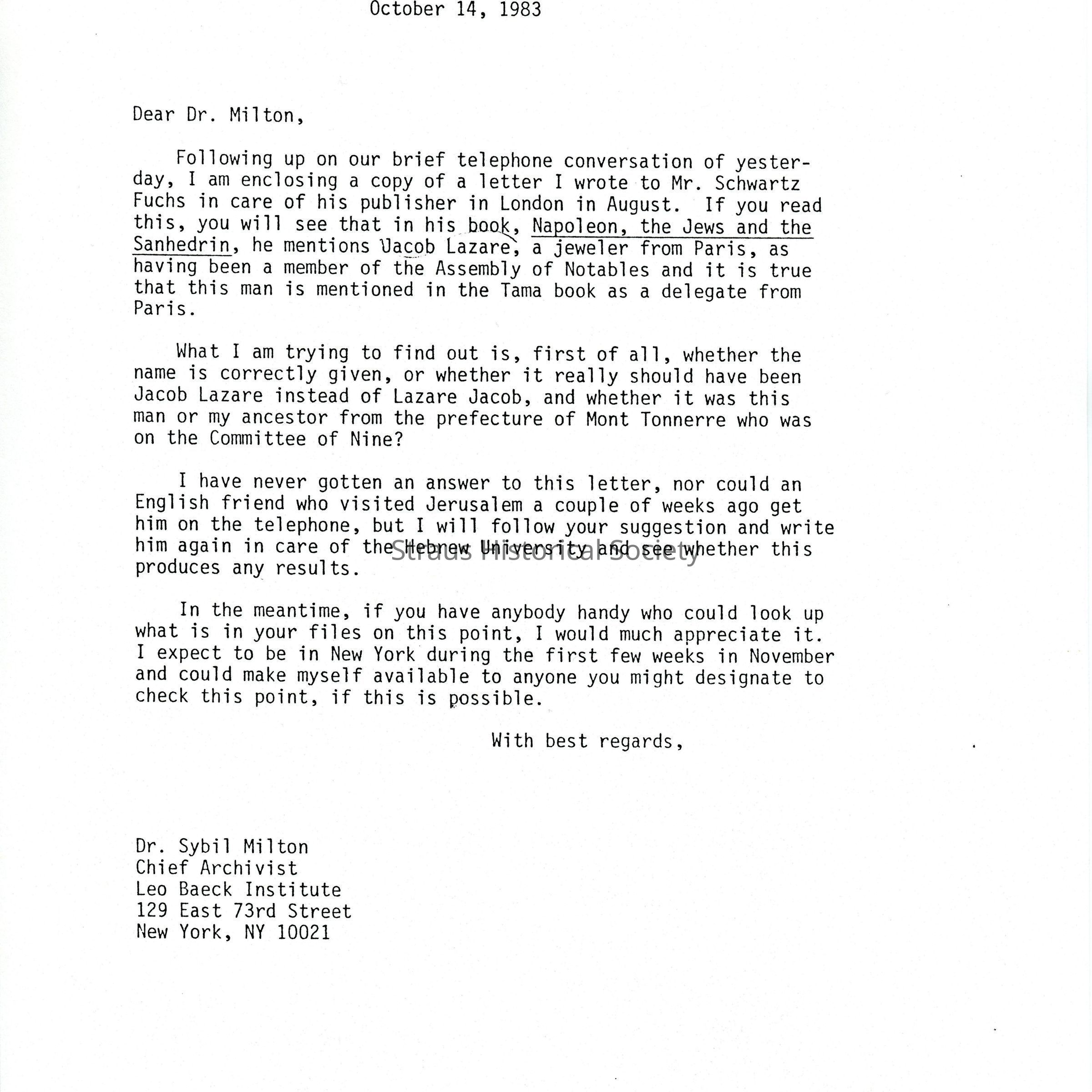 October 14, 1983

Dear Dr. Milton,

Following up on our brief telephone conversation of yesterday, I am enclosing a copy of a letter I wrote to Mr. Schwartz Fuchs in care of his publisher in London in August. If you read this, you will see that in his book, Napoleon, the Jews and the Sanhedrin, he mentions Jacob Lazare, a jeweler from Paris, as having been a member of the Assembly of Notables and it is true that this man is mentioned in the Tama book as a delegate from Paris.

What I am trying to find out is, first of all, whether the name is correctly given, or whether it really should have been Jacob Lazare instead of Lazare Jacob, and whether it was this man or my ancestor from the prefecture of Mont Tonnerre who was on the Committee of Nine?

I have never gotten an answer to this letter, nor could an English friend who visited Jerusalem a couple of weeks ago get him on the telephone, but I will follow your suggestion and write him again in care of the Hebrew University and see whether this produces any results.

Straus Historical Society

In the meantime, if you have anybody handy who could look up what is in your files on this point, I would much appreciate it. I expect to be in New York during the first few weeks in November and could make myself available to anyone you might designate to check this point, if this is possible.

With best regards,

Dr. Sybil Milton
Chief Archivist
Leo Baeck Institute
129 East 73rd Street
New York, NY 10021